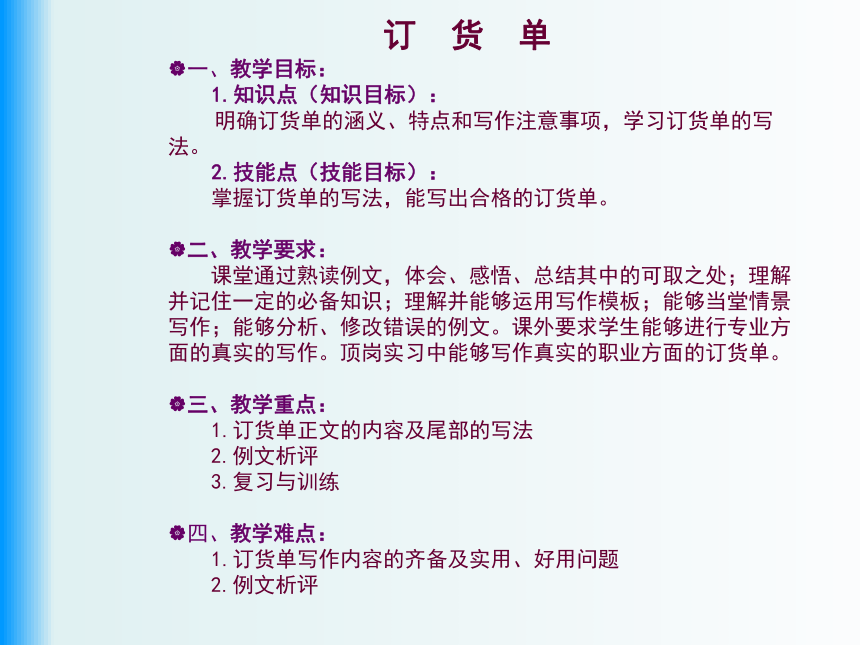 订 货 单

一、教学目标：
1. 知识点（知识目标）：
明确订货单的涵义、特点和写作注意事项，学习订货单的写法。
2. 技能点（技能目标）：
掌握订货单的写法，能写出合格的订货单。

二、教学要求：
课堂通过熟读例文，体会、感悟、总结其中的可取之处；理解并记住一定的必备知识；理解并能够运用写作模板；能够当堂情景写作；能够分析、修改错误的例文。课外要求学生能够进行专业方面的真实的写作。顶岗实习中能够写作真实的职业方面的订货单。

三、教学重点：
1. 订货单正文的内容及尾部的写法
2. 例文析评
3. 复习与训练

四、教学难点：
1. 订货单写作内容的齐备及实用、好用问题
2. 例文析评